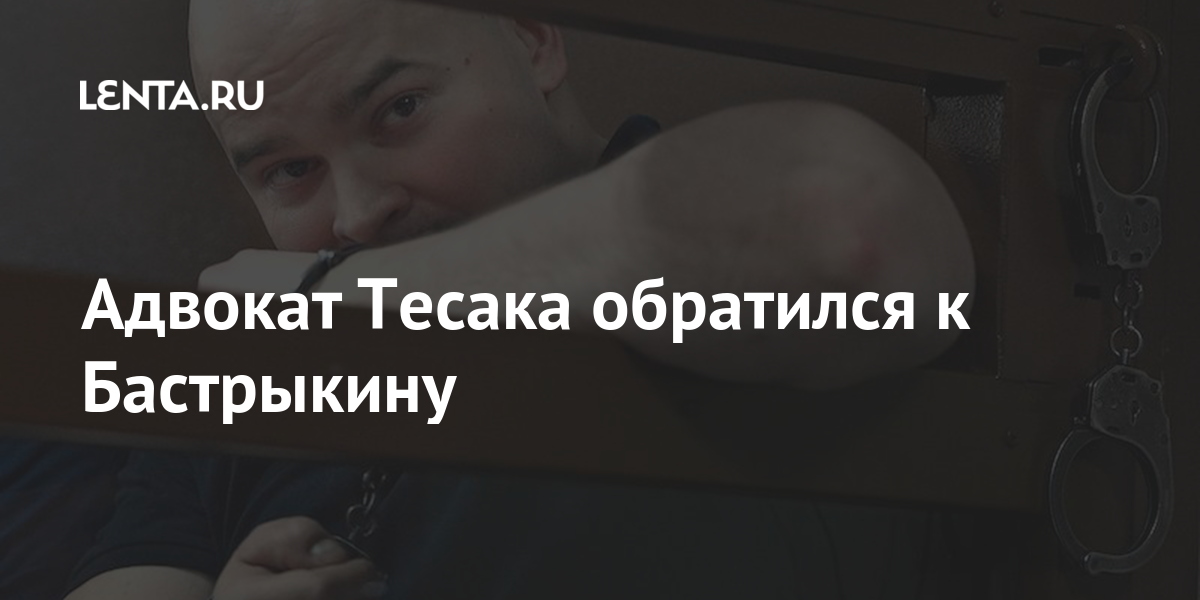 LENTA.RU

Адвокат Тесака обратился к Бастрыкину